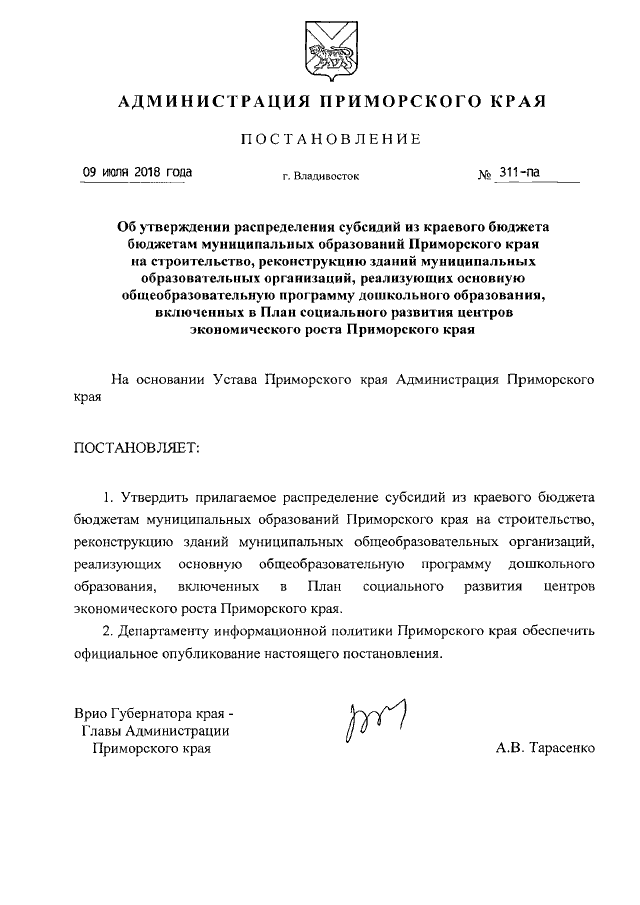 АДМИНИСТРАЦИЯ ПРИМОРСКОГО КРАЯ

ПОСТАНОВЛЕНИЕ

09 июля 2018 года г. Владивосток № 311-па

Об утверждении распределения субсидий из краевого бюджета бюджетам муниципальных образований Приморского края на строительство, реконструкцию зданий муниципальных образовательных организаций, реализующих основную общеобразовательную программу дошкольного образования, включенных в План социального развития центров экономического роста Приморского края

На основании Устава Приморского края Администрация Приморского края

ПОСТАНОВЛЯЕТ:

1. Утвердить прилагаемое распределение субсидий из краевого бюджета бюджетам муниципальных образований Приморского края на строительство, реконструкцию зданий муниципальных общеобразовательных организаций, реализующих основную общеобразовательную программу дошкольного образования, включенных в План социального развития центров экономического роста Приморского края.

2. Департаменту информационной политики Приморского края обеспечить официальное опубликование настоящего постановления.

Врио Губернатора края - Главы Администрации Приморского края

А.В. Тарасенко